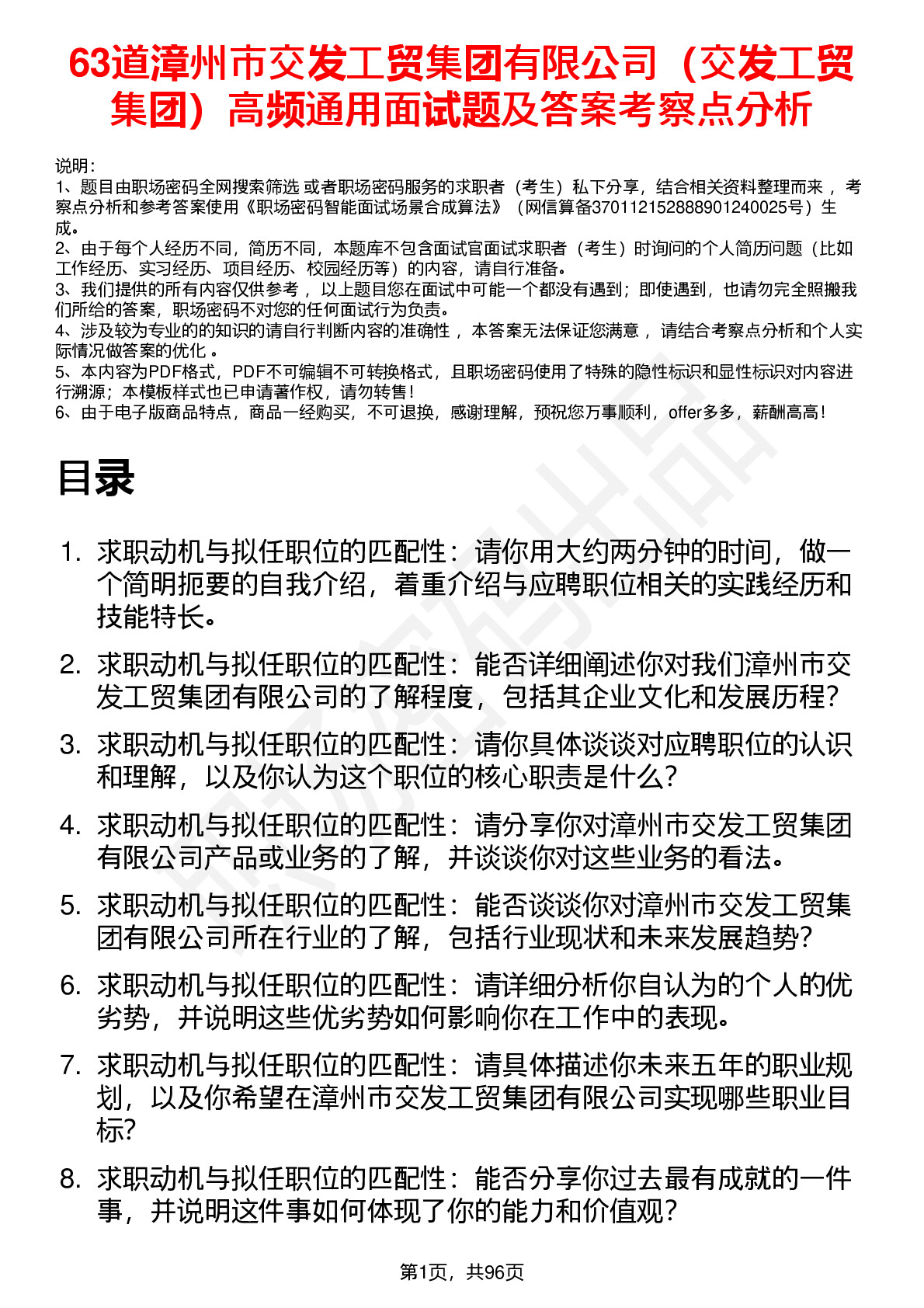 63道漳州市交发工贸集团有限公司（交发工贸集团）高频通用面试题及答案考察点分析

说明：
1、题目由职场密码全网搜索筛选 或者职场密码服务的求职者（考生）私下分享，结合相关资料整理而来 ，考察点分析和参考答案使用《职场密码智能面试场景合成算法》（网信算备370112152888901240025号）生成。
2、由于每个人经历不同，简历不同，本题库不包含面试官面试求职者（考生）时询问的个人简历问题（比如工作经历、实习经历、项目经历、校园经历等）的内容，请自行准备。
3、我们提供的所有内容仅供参考 ，以上题目您在面试中可能一个都没有遇到；即使遇到，也请勿完全照搬我们所给的答案，职场密码不对您的任何面试行为负责。
4、涉及较为专业的的知识的请自行判断内容的准确性 ，本答案无法保证您满意 ，请结合考察点分析和个人实际情况做答案的优化 。
5、本内容为PDF格式，PDF不可编辑不可转换格式，且职场密码使用了特殊的隐性标识和显性标识对内容进行溯源；本模板样式也已申请著作权，请勿转售！
6、由于电子版商品特点，商品一经购买，不可退换，感谢理解，预祝您万事顺利，offer多多，薪酬高高！

目录

1. 求职动机与拟任职位的匹配性：请你用大约两分钟的时间，做一个简明扼要的自我介绍，着重介绍与应聘职位相关的实践经历和技能特长。
2. 求职动机与拟任职位的匹配性：能否详细阐述你对我们漳州市交发工贸集团有限公司的了解程度，包括其企业文化和发展历程？
3. 求职动机与拟任职位的匹配性：请你具体谈谈对应聘职位的认识和理解，以及你认为这个职位的核心职责是什么？
4. 求职动机与拟任职位的匹配性：请分享你对漳州市交发工贸集团有限公司产品或业务的了解，并谈谈你对这些业务的看法。
5. 求职动机与拟任职位的匹配性：能否谈谈你对漳州市交发工贸集团有限公司所在行业的了解，包括行业现状和未来发展趋势？
6. 求职动机与拟任职位的匹配性：请详细分析你自认为的个人的优劣势，并说明这些优劣势如何影响你在工作中的表现。
7. 求职动机与拟任职位的匹配性：请具体描述你未来五年的职业规划，以及你希望在漳州市交发工贸集团有限公司实现哪些职业目标？
8. 求职动机与拟任职位的匹配性：能否分享你过去最有成就的一件事，并说明这件事如何体现了你的能力和价值观？

第1页，共96页